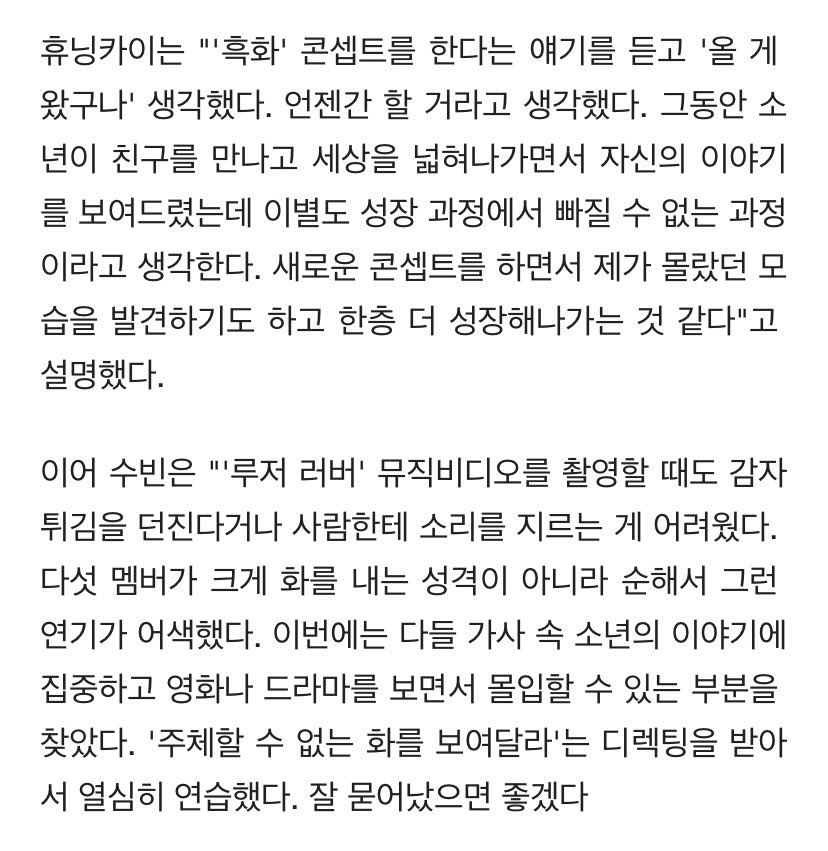 휴닝카이는 "'흑화' 콘셉트를 한다는 얘기를 듣고 '올 게 왔구나' 생각했다. 언젠간 할 거라고 생각했다. 그동안 소년이 친구를 만나고 세상을 넓혀나가면서 자신의 이야기를 보여드렸는데 이별도 성장 과정에서 빠질 수 없는 과정이라고 생각한다. 새로운 콘셉트를 하면서 제가 몰랐던 모습을 발견하기도 하고 한층 더 성장해나가는 것 같다"고 설명했다.

이어 수빈은 "'루저 러버' 뮤직비디오를 촬영할 때도 감자튀김을 던진다거나 사람한테 소리를 지르는 게 어려웠다. 다섯 멤버가 크게 화를 내는 성격이 아니라 순해서 그런 연기가 어색했다. 이번에는 다들 가사 속 소년의 이야기에 집중하고 영화나 드라마를 보면서 몰입할 수 있는 부분을 찾았다. '주체할 수 없는 화를 보여달라'는 디렉팅을 받아서 열심히 연습했다. 잘 묻어났으면 좋겠다